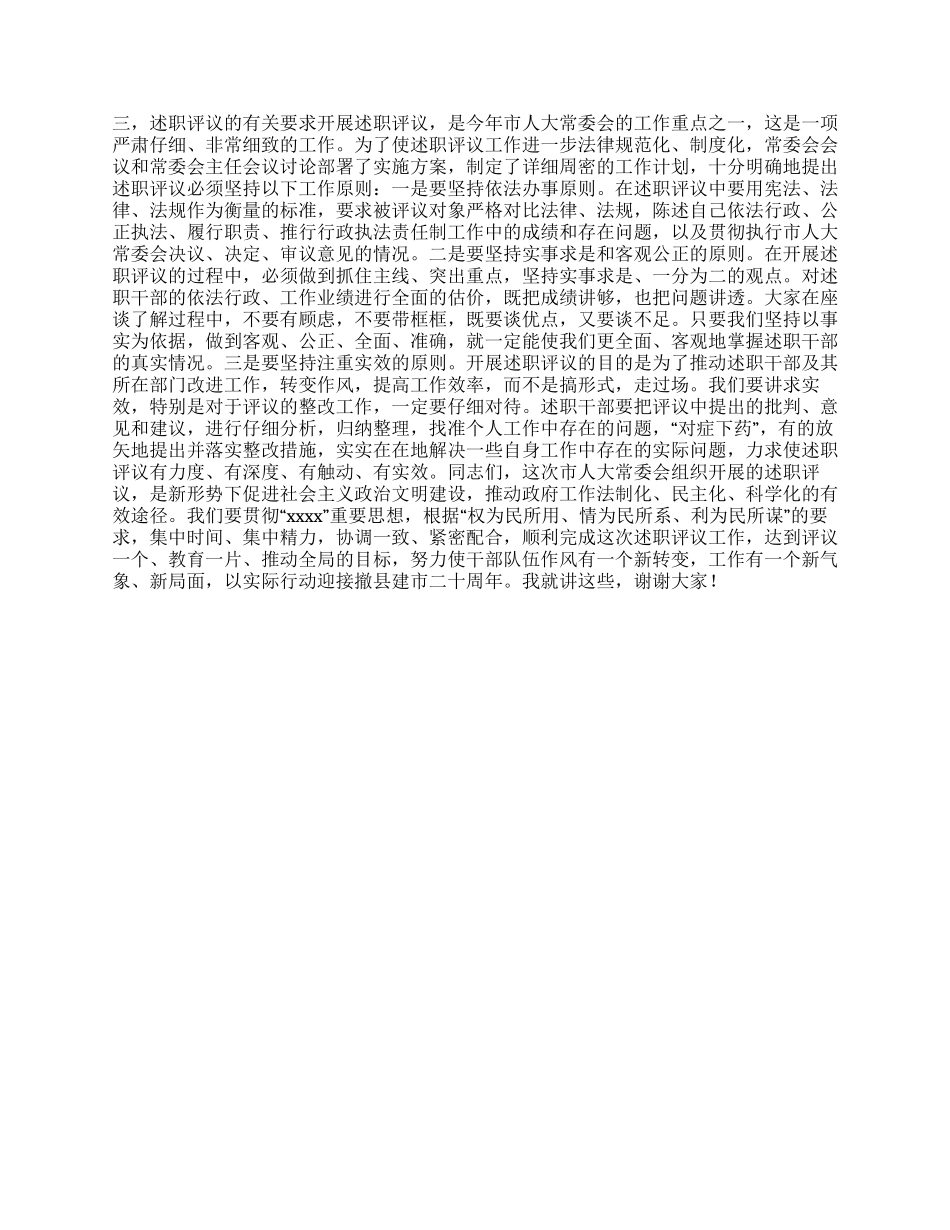 三，述职评议的有关要求开展述职评议，是今年市人大常委会的工作重点之一，这是一项严肃仔细、非常细致的工作。为了使述职评议工作进一步法律规范化、制度化，常委会会议和常委会主任会议讨论部署了实施方案，制定了详细周密的工作计划，十分明确地提出述职评议必须坚持以下工作原则：一是要坚持依法办事原则。在述职评议中要用宪法、法律、法规作为衡量的标准，要求被评议对象严格对比法律、法规，陈述自己依法行政、公正执法、履行职责、推行行政执法责任制工作中的成绩和存在问题，以及贯彻执行市人大常委会决议、决定、审议意见的情况。二是要坚持实事求是和客观公正的原则。在开展述职评议的过程中，必须做到抓住主线、突出重点，坚持实事求是、一分为二的观点。对述职干部的依法行政、工作业绩进行全面的估价，既把成绩讲够，也把问题讲透。大家在座谈了解过程中，不要有顾虑，不要带框框，既要谈优点，又要谈不足。只要我们坚持以事实为依据，做到客观、公正、全面、准确，就一定能使我们更全面、客观地掌握述职干部的真实情况。三是要坚持注重实效的原则。开展述职评议的目的是为了推动述职干部及其所在部门改进工作，转变作风，提高工作效率，而不是搞形式，走过场。我们要讲求实效，特别是对于评议的整改工作，一定要仔细对待。述职干部要把评议中提出的批判、意见和建议，进行仔细分析，归纳整理，找准个人工作中存在的问题，“对症下药”，有的放矢地提出并落实整改措施，实实在在地解决一些自身工作中存在的实际问题，力求使述职评议有力度、有深度、有触动、有实效。同志们，这次市人大常委会组织开展的述职评议，是新形势下促进社会主义政治文明建设，推动政府工作法制化、民主化、科学化的有效途径。我们要贯彻“xxxx”重要思想，根据“权为民所用、情为民所系、利为民所谋”的要求，集中时间、集中精力，协调一致、紧密配合，顺利完成这次述职评议工作，达到评议一个、教育一片、推动全局的目标，努力使干部队伍作风有一个新转变，工作有一个新气象、新局面，以实际行动迎接撤县建市二十周年。我就讲这些，谢谢大家！